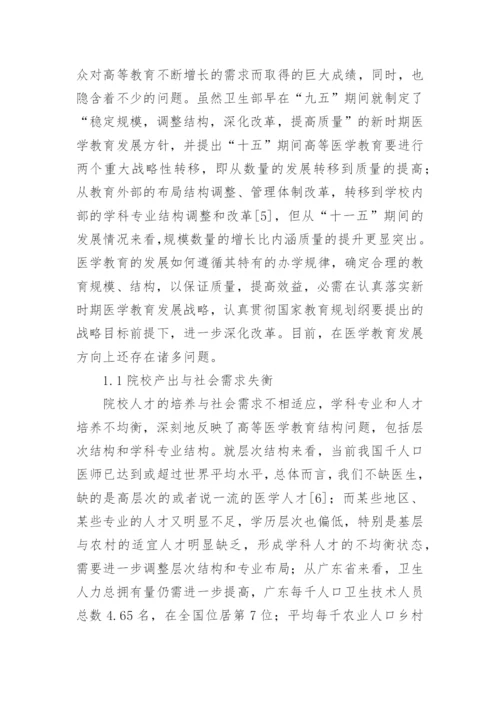 众对高等教育不断增长的需求而取得的巨大成绩，同时，也隐含着不少的问题。虽然卫生部早在“九五”期间就制定了“稳定规模，调整结构，深化改革，提高质量”的新时期医学教育发展方针，并提出“十五”期间高等医学教育要进行两个重大战略性转移，即从数量的发展转移到质量的提高；从教育外部的布局结构调整、管理体制改革，转移到学校内部的学科专业结构调整和改革[5]，但从“十一五”期间的发展情况来看,规模数量的增长比内涵质量的提升更显突出。医学教育的发展如何遵循其特有的办学规律，确定合理的教育规模、结构，以保证质量，提高效益，必需在认真落实新时期医学教育发展战略，认真贯彻国家教育规划纲要提出的战略目标前提下，进一步深化改革。目前，在医学教育发展方向上还存在诸多问题。

1.1 院校产出与社会需求失衡

院校人才的培养与社会需求不相适应，学科专业和人才培养不均衡，深刻地反映了高等医学教育结构问题，包括层次结构和学科专业结构。就层次结构来看，当前我国千人口医师已达到或超过世界平均水平，总体而言，我们不缺医生，缺的是高层次的或者说一流的医学人才[6]；而某些地区、某些专业的人才又明显不足，学历层次也偏低，特别是基层与农村的适宜人才明显缺乏，形成学科人才的不均衡状态，需要进一步调整层次结构和专业布局；从广东省来看，卫生人力总拥有量仍需进一步提高，广东每千人口卫生技术人员总数 4.65 名，在全国位居第 7 位；平均每千农业人口乡村